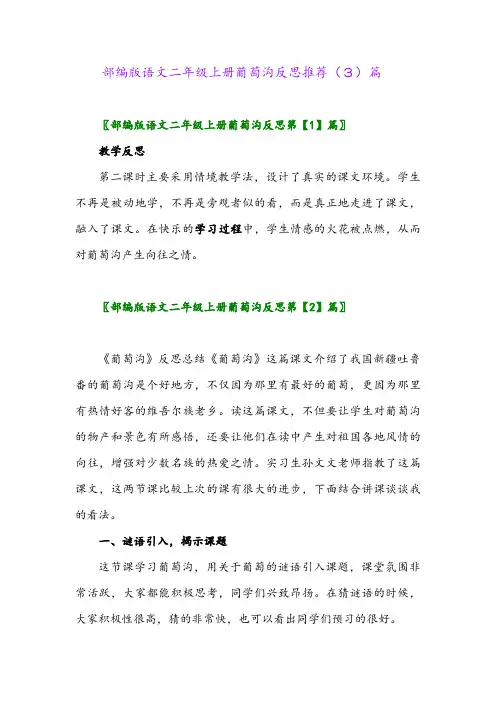 部编版语文二年级上册葡萄沟反思推荐（3）篇

〖部编版语文二年级上册葡萄沟反思第【1】篇〗

教学反思

第二课时主要采用情境教学法，设计了真实的课文环境。学生不再是被动地学，不再是旁观者似的看，而是真正地走进了课文，融入了课文。在快乐的学习过程中，学生情感的火花被点燃，从而对葡萄沟产生向往之情。

〖部编版语文二年级上册葡萄沟反思第【2】篇〗

《葡萄沟》反思总结《葡萄沟》这篇课文介绍了我国新疆吐鲁番的葡萄沟是个好地方，不仅因为那里有最好的葡萄，更因为那里有热情好客的维吾尔族老乡。读这篇课文，不但要让学生对葡萄沟的物产和景色有所感悟，还要让他们在读中产生对祖国各地风情的向往，增强对少数名族的热爱之情。实习生孙文文老师指教了这篇课文，这两节课比较上次的课有很大的进步，下面结合讲课谈谈我的看法。

一、谜语引入，揭示课题

这节课学习葡萄沟，用关于葡萄的谜语引入课题，课堂氛围非常活跃，大家都能积极思考，同学们兴致昂扬。在猜谜语的时候，大家积极性很高，猜的非常快，也可以看出同学们预习的很好。